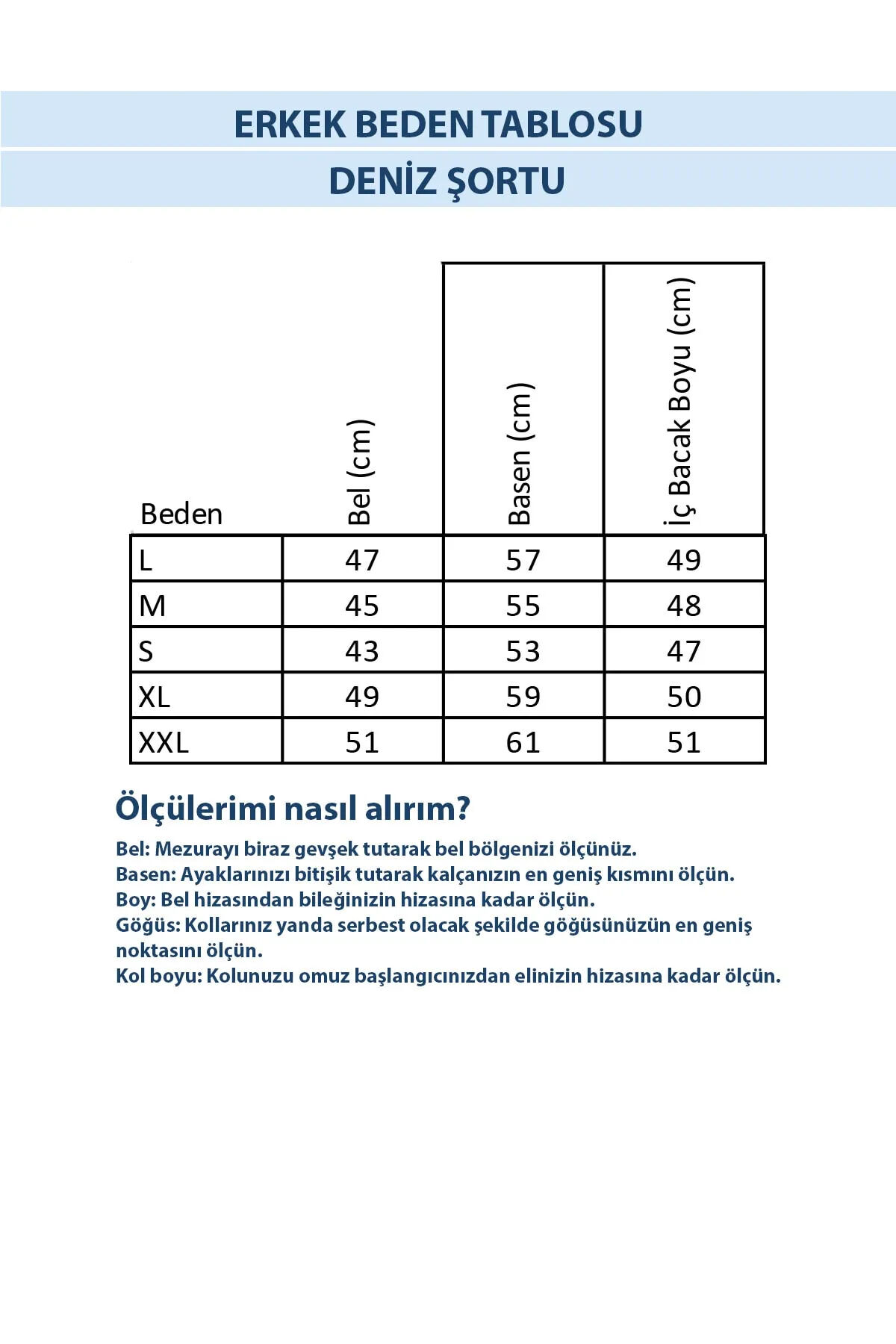 ERKEK BEDEN TABLOSU

DENİZ ŞORTU

| Beden | Bel (cm) | Basen (cm) | İç Bacak Boyu (cm) |
|---|---|---|---|
| L | 47 | 57 | 49 |
| M | 45 | 55 | 48 |
| S | 43 | 53 | 47 |
| XL | 49 | 59 | 50 |
| XXL | 51 | 61 | 51 |

Ölçülerimi nasıl alırım?

Bel: Mezurayı biraz gevşek tutarak bel bölgenizi ölçünüz.
Basen: Ayaklarınızı bitişik tutarak kalçanızın en geniş kısmını ölçün.
Boy: Bel hizasından bileğinizin hizasına kadar ölçün.
Göğüs: Kollarınız yanda serbest olacak şekilde göğüsünüzün en geniş noktasını ölçün.
Kol boyu: Kolunuzu omuz başlangıcınızdan elinizin hizasına kadar ölçün.